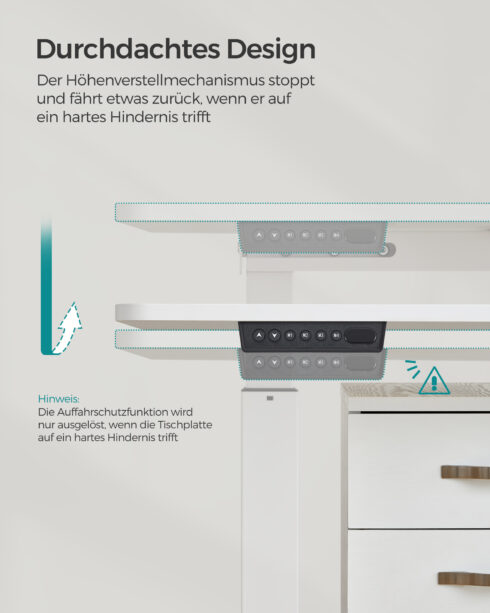 Durchdachtes Design

Der Höhenverstellmechanismus stoppt und fährt etwas zurück, wenn er auf ein hartes Hindernis trifft

Hinweis:
Die Auffahrschutzfunktion wird nur ausgelöst, wenn die Tischplatte auf ein hartes Hindernis trifft